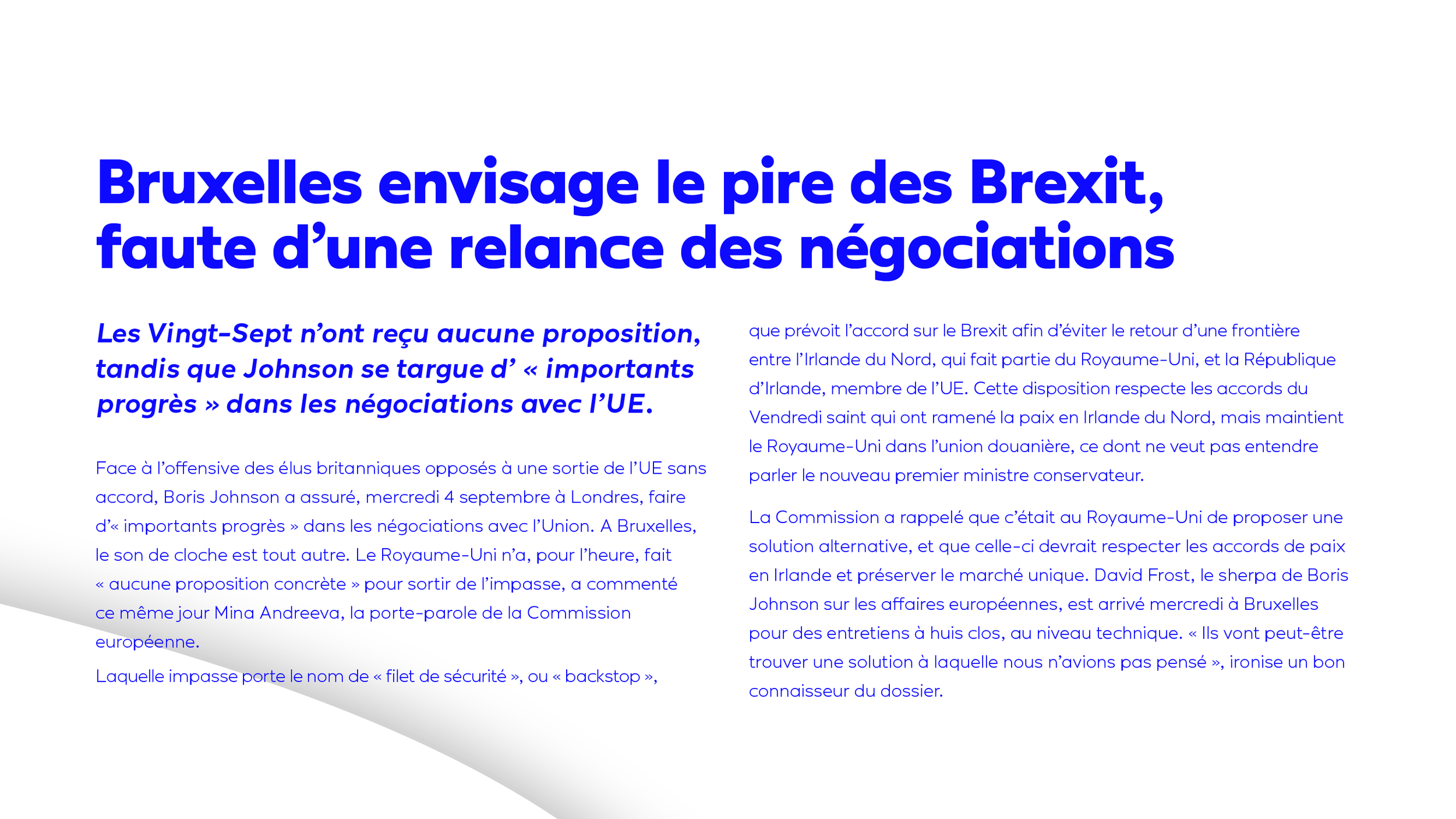 Bruxelles envisage le pire des Brexit, faute d’une relance des négociations

Les Vingt-Sept n’ont reçu aucune proposition, tandis que Johnson se targue d’ « importants progrès » dans les négociations avec l’UE.

Face à l’offensive des élus britanniques opposés à une sortie de l’UE sans accord, Boris Johnson a assuré, mercredi 4 septembre à Londres, faire d’« importants progrès » dans les négociations avec l’Union. A Bruxelles, le son de cloche est tout autre. Le Royaume-Uni n’a, pour l’heure, fait « aucune proposition concrète » pour sortir de l’impasse, a commenté ce même jour Mina Andreeva, la porte-parole de la Commission européenne.

Laquelle impasse porte le nom de « filet de sécurité », ou « backstop », que prévoit l’accord sur le Brexit afin d’éviter le retour d’une frontière entre l’Irlande du Nord, qui fait partie du Royaume-Uni, et la République d’Irlande, membre de l’UE. Cette disposition respecte les accords du Vendredi saint qui ont ramené la paix en Irlande du Nord, mais maintient le Royaume-Uni dans l’union douanière, ce dont ne veut pas entendre parler le nouveau premier ministre conservateur.

La Commission a rappelé que c’était au Royaume-Uni de proposer une solution alternative, et que celle-ci devrait respecter les accords de paix en Irlande et préserver le marché unique. David Frost, le sherpa de Boris Johnson sur les affaires européennes, est arrivé mercredi à Bruxelles pour des entretiens à huis clos, au niveau technique. « Ils vont peut-être trouver une solution à laquelle nous n’avions pas pensé », ironise un bon connaisseur du dossier.